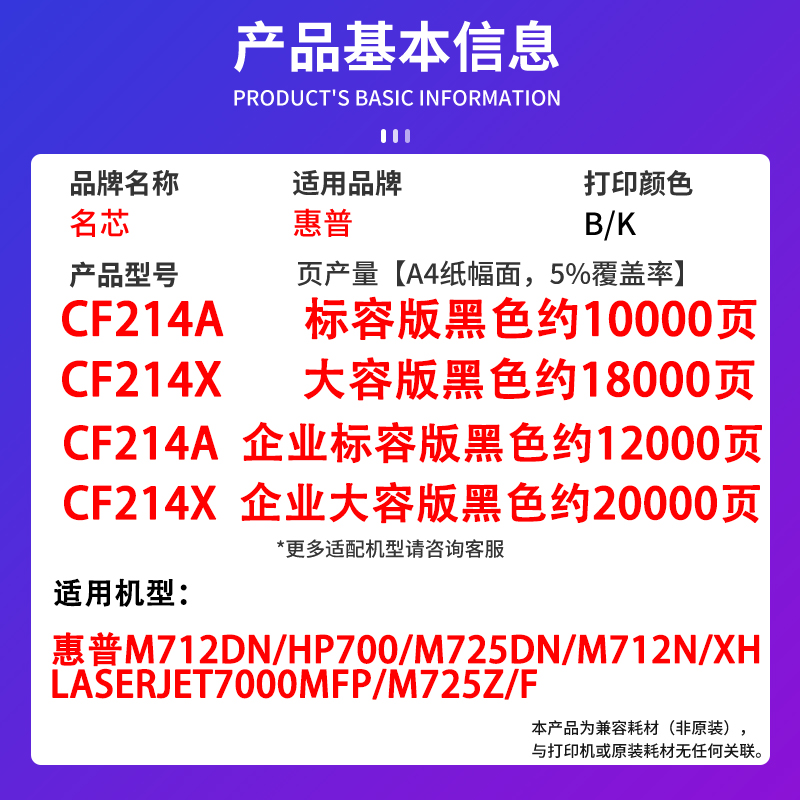 产品基本信息
PRODUCT'S BASIC INFORMATION

品牌名称
名芯

适用品牌
惠普

打印颜色
B/K

产品型号

页产量【A4纸幅面，5%覆盖率】

CF214A 标容版黑色约10000页
CF214X 大容版黑色约18000页
CF214A 企业标容版黑色约12000页
CF214X 企业大容版黑色约20000页

*更多适配机型请咨询客服

适用机型：

惠普M712DN/HP700/M725DN/M712N/XH LASERJET7000MFP/M725Z/F

本产品为兼容耗材（非原装），与打印机或原装耗材无任何关联。